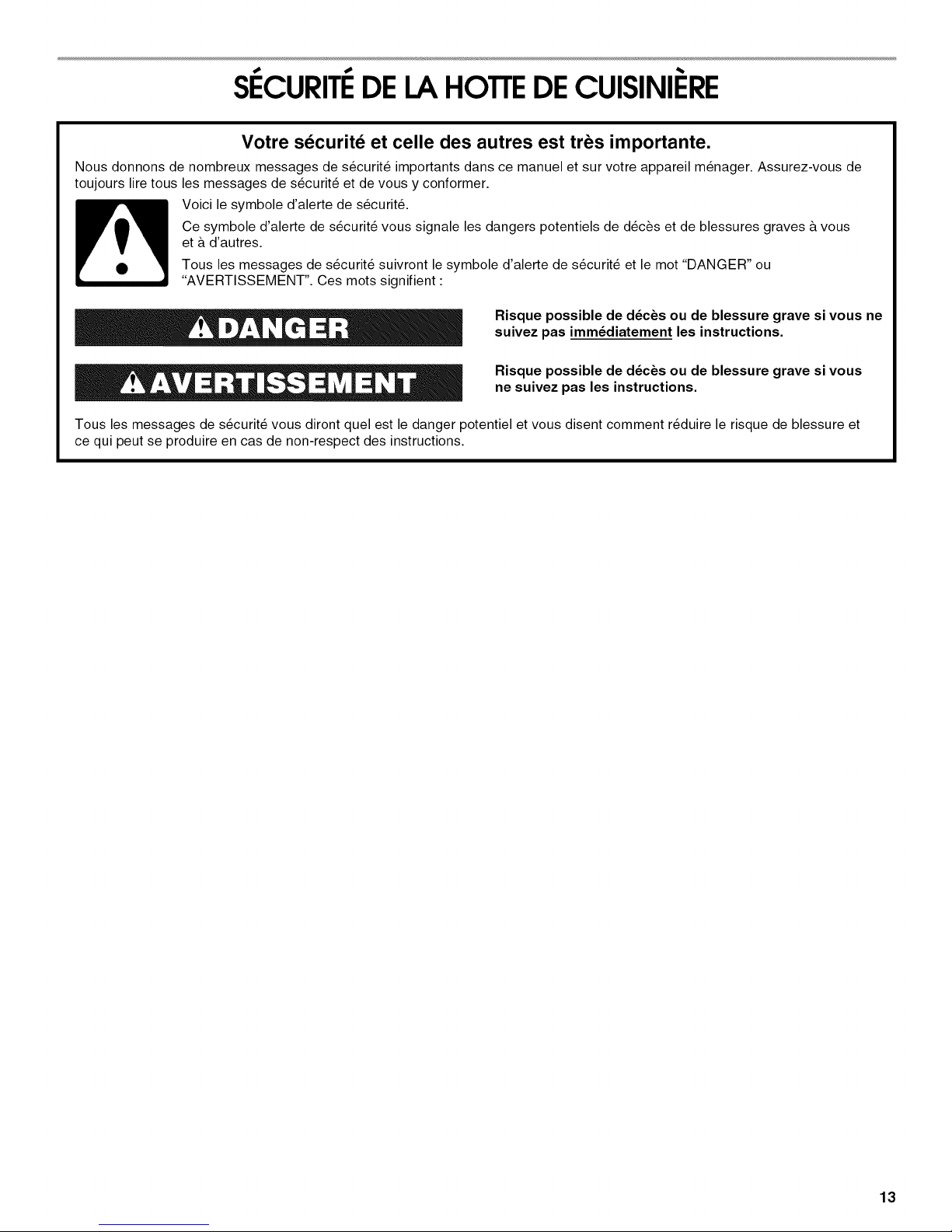 SÉCURITÉ DE LA HOTTE DE CUISINIÈRE

Votre sécurité et celle des autres est très importante.

Nous donnons de nombreux messages de sécurité importants dans ce manuel et sur votre appareil ménager. Assurez-vous de toujours lire tous les messages de sécurité et de vous y conformer.

Voici le symbole d'alerte de sécurité.

Ce symbole d'alerte de sécurité vous signale les dangers potentiels de décès et de blessures graves à vous et à d'autres.

Tous les messages de sécurité suivront le symbole d'alerte de sécurité et le mot "DANGER" ou "AVERTISSEMENT". Ces mots signifient :

DANGER

Risque possible de décès ou de blessure grave si vous ne suivez pas immédiatement les instructions.

AVERTISSEMENT

Risque possible de décès ou de blessure grave si vous ne suivez pas les instructions.

Tous les messages de sécurité vous diront quel est le danger potentiel et vous disent comment réduire le risque de blessure et ce qui peut se produire en cas de non-respect des instructions.

13